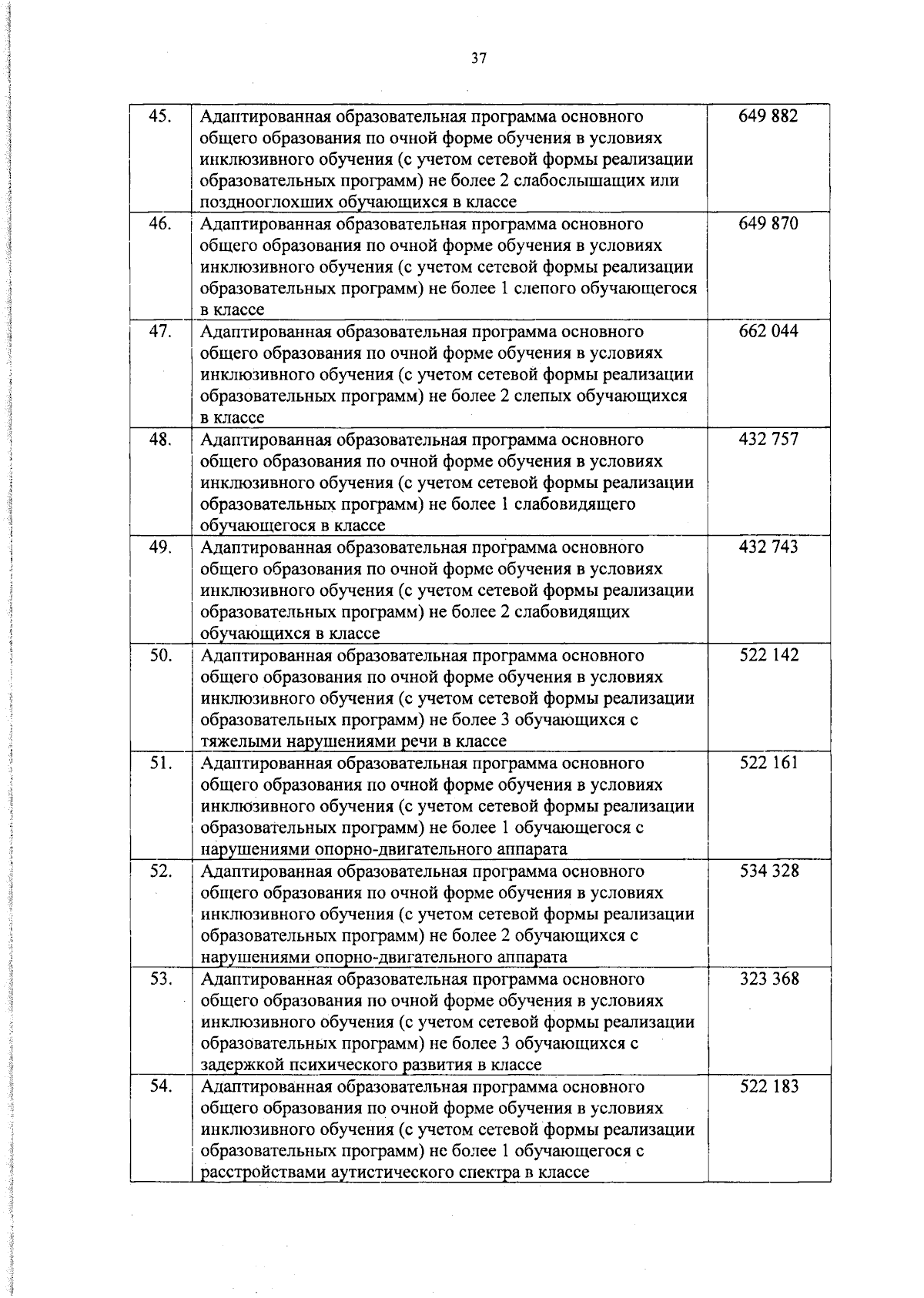 37

| 45. | Адаптированная образовательная программа основного общего образования по очной форме обучения в условиях инклюзивного обучения (с учетом сетевой формы реализации образовательных программ) не более 2 слабослышащих или позднооглохших обучающихся в классе | 649 882 |
|---|---|---|
| 46. | Адаптированная образовательная программа основного общего образования по очной форме обучения в условиях инклюзивного обучения (с учетом сетевой формы реализации образовательных программ) не более 1 слепого обучающегося в классе | 649 870 |
| 47. | Адаптированная образовательная программа основного общего образования по очной форме обучения в условиях инклюзивного обучения (с учетом сетевой формы реализации образовательных программ) не более 2 слепых обучающихся в классе | 662 044 |
| 48. | Адаптированная образовательная программа основного общего образования по очной форме обучения в условиях инклюзивного обучения (с учетом сетевой формы реализации образовательных программ) не более 1 слабовидящего обучающегося в классе | 432 757 |
| 49. | Адаптированная образовательная программа основного общего образования по очной форме обучения в условиях инклюзивного обучения (с учетом сетевой формы реализации образовательных программ) не более 2 слабовидящих обучающихся в классе | 432 743 |
| 50. | Адаптированная образовательная программа основного общего образования по очной форме обучения в условиях инклюзивного обучения (с учетом сетевой формы реализации образовательных программ) не более 3 обучающихся с тяжелыми нарушениями речи в классе | 522 142 |
| 51. | Адаптированная образовательная программа основного общего образования по очной форме обучения в условиях инклюзивного обучения (с учетом сетевой формы реализации образовательных программ) не более 1 обучающегося с нарушениями опорно-двигательного аппарата | 522 161 |
| 52. | Адаптированная образовательная программа основного общего образования по очной форме обучения в условиях инклюзивного обучения (с учетом сетевой формы реализации образовательных программ) не более 2 обучающихся с нарушениями опорно-двигательного аппарата | 534 328 |
| 53. | Адаптированная образовательная программа основного общего образования по очной форме обучения в условиях инклюзивного обучения (с учетом сетевой формы реализации образовательных программ) не более 3 обучающихся с задержкой психического развития в классе | 323 368 |
| 54. | Адаптированная образовательная программа основного общего образования по очной форме обучения в условиях инклюзивного обучения (с учетом сетевой формы реализации образовательных программ) не более 1 обучающегося с расстройствами аутистического спектра в классе | 522 183 |